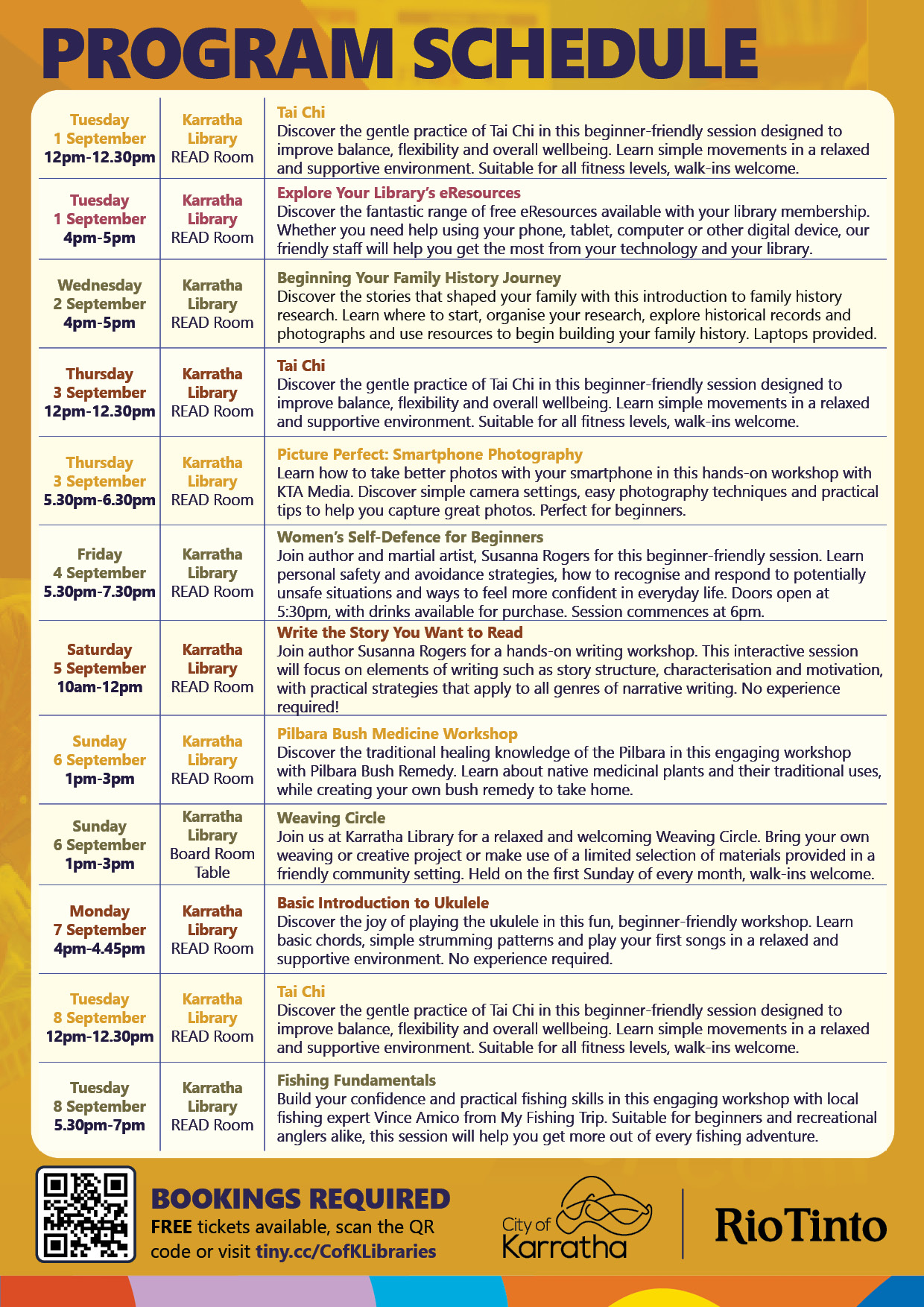 PROGRAM SCHEDULE

| | | |
|---|---|---|
| Tuesday 1 September 12pm-12.30pm | Karratha Library READ Room | Tai Chi Discover the gentle practice of Tai Chi in this beginner-friendly session designed to improve balance, flexibility and overall wellbeing. Learn simple movements in a relaxed and supportive environment. Suitable for all fitness levels, walk-ins welcome. |
| Tuesday 1 September 4pm-5pm | Karratha Library READ Room | Explore Your Library's eResources Discover the fantastic range of free eResources available with your library membership. Whether you need help using your phone, tablet, computer or other digital device, our friendly staff will help you get the most from your technology and your library. |
| Wednesday 2 September 4pm-5pm | Karratha Library READ Room | Beginning Your Family History Journey Discover the stories that shaped your family with this introduction to family history research. Learn where to start, organise your research, explore historical records and photographs and use resources to begin building your family history. Laptops provided. |
| Thursday 3 September 12pm-12.30pm | Karratha Library READ Room | Tai Chi Discover the gentle practice of Tai Chi in this beginner-friendly session designed to improve balance, flexibility and overall wellbeing. Learn simple movements in a relaxed and supportive environment. Suitable for all fitness levels, walk-ins welcome. |
| Thursday 3 September 5.30pm-6.30pm | Karratha Library READ Room | Picture Perfect: Smartphone Photography Learn how to take better photos with your smartphone in this hands-on workshop with KTA Media. Discover simple camera settings, easy photography techniques and practical tips to help you capture great photos. Perfect for beginners. |
| Friday 4 September 5.30pm-7.30pm | Karratha Library READ Room | Women's Self-Defence for Beginners Join author and martial artist, Susanna Rogers for this beginner-friendly session. Learn personal safety and avoidance strategies, how to recognise and respond to potentially unsafe situations and ways to feel more confident in everyday life. Doors open at 5:30pm, with drinks available for purchase. Session commences at 6pm. |
| Saturday 5 September 10am-12pm | Karratha Library READ Room | Write the Story You Want to Read Join author Susanna Rogers for a hands-on writing workshop. This interactive session will focus on elements of writing such as story structure, characterisation and motivation, with practical strategies that apply to all genres of narrative writing. No experience required! |
| Sunday 6 September 1pm-3pm | Karratha Library READ Room | Pilbara Bush Medicine Workshop Discover the traditional healing knowledge of the Pilbara in this engaging workshop with Pilbara Bush Remedy. Learn about native medicinal plants and their traditional uses, while creating your own bush remedy to take home. |
| Sunday 6 September 1pm-3pm | Karratha Library Board Room Table | Weaving Circle Join us at Karratha Library for a relaxed and welcoming Weaving Circle. Bring your own weaving or creative project or make use of a limited selection of materials provided in a friendly community setting. Held on the first Sunday of every month, walk-ins welcome. |
| Monday 7 September 4pm-4.45pm | Karratha Library READ Room | Basic Introduction to Ukulele Discover the joy of playing the ukulele in this fun, beginner-friendly workshop. Learn basic chords, simple strumming patterns and play your first songs in a relaxed and supportive environment. No experience required. |
| Tuesday 8 September 12pm-12.30pm | Karratha Library READ Room | Tai Chi Discover the gentle practice of Tai Chi in this beginner-friendly session designed to improve balance, flexibility and overall wellbeing. Learn simple movements in a relaxed and supportive environment. Suitable for all fitness levels, walk-ins welcome. |
| Tuesday 8 September 5.30pm-7pm | Karratha Library READ Room | Fishing Fundamentals Build your confidence and practical fishing skills in this engaging workshop with local fishing expert Vince Amico from My Fishing Trip. Suitable for beginners and recreational anglers alike, this session will help you get more out of every fishing adventure. |

BOOKINGS REQUIRED
FREE tickets available, scan the QR code or visit tiny.cc/CofKLibraries

City of Karratha

RioTinto